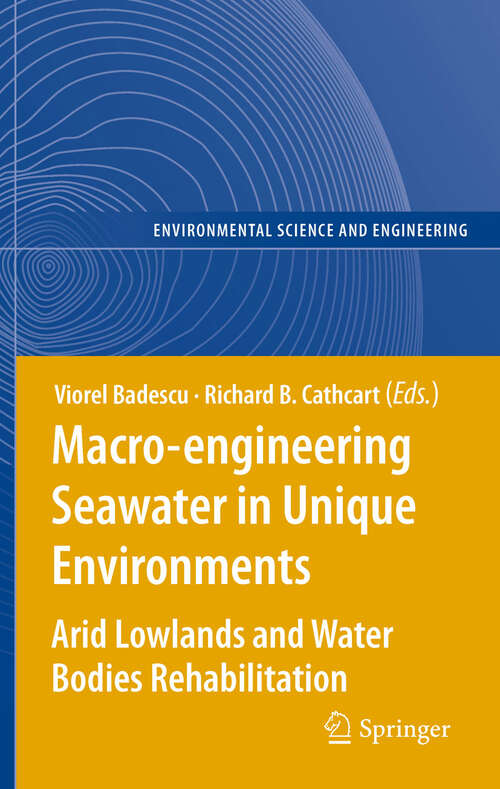 ENVIRONMENTAL SCIENCE AND ENGINEERING

Viorel Badescu · Richard B. Cathcart (Eds.)

Macro-engineering Seawater in Unique Environments

Arid Lowlands and Water Bodies Rehabilitation

Springer